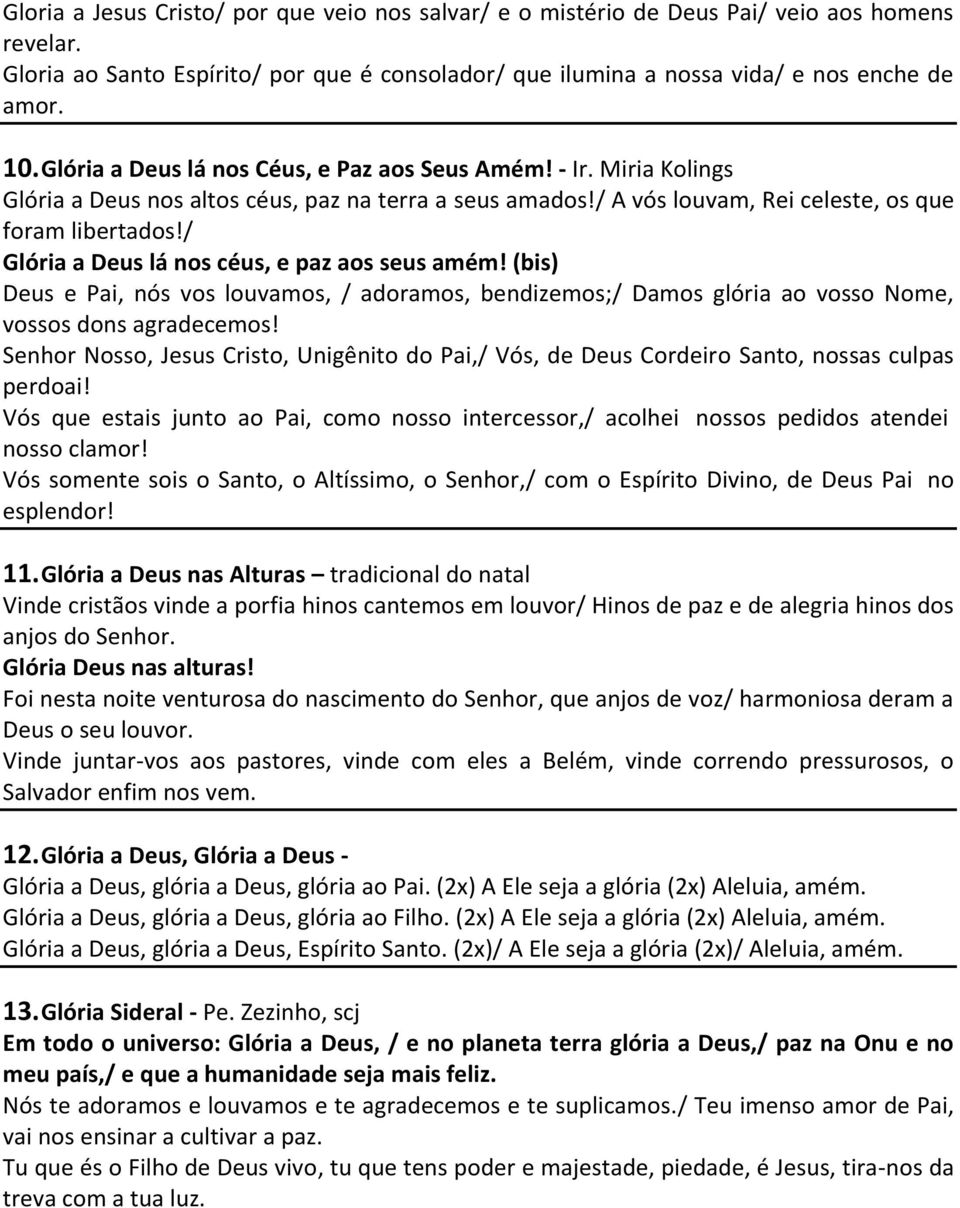 Gloria a Jesus Cristo/ por que veio nos salvar/ e o mistério de Deus Pai/ veio aos homens revelar.
Gloria ao Santo Espírito/ por que é consolador/ que ilumina a nossa vida/ e nos enche de amor.

10. Glória a Deus lá nos Céus, e Paz aos Seus Amém! - Ir. Miria Kolings
Glória a Deus nos altos céus, paz na terra a seus amados!/ A vós louvam, Rei celeste, os que foram libertados!/
Glória a Deus lá nos céus, e paz aos seus amém! (bis)
Deus e Pai, nós vos louvamos, / adoramos, bendizemos;/ Damos glória ao vosso Nome, vossos dons agradecemos!
Senhor Nosso, Jesus Cristo, Unigênito do Pai,/ Vós, de Deus Cordeiro Santo, nossas culpas perdoai!
Vós que estais junto ao Pai, como nosso intercessor,/ acolhei nossos pedidos atendei nosso clamor!
Vós somente sois o Santo, o Altíssimo, o Senhor,/ com o Espírito Divino, de Deus Pai no esplendor!

11. Glória a Deus nas Alturas – tradicional do natal
Vinde cristãos vinde a porfia hinos cantemos em louvor/ Hinos de paz e de alegria hinos dos anjos do Senhor.
Glória Deus nas alturas!
Foi nesta noite venturosa do nascimento do Senhor, que anjos de voz/ harmoniosa deram a Deus o seu louvor.
Vinde juntar-vos aos pastores, vinde com eles a Belém, vinde correndo pressurosos, o Salvador enfim nos vem.

12. Glória a Deus, Glória a Deus -
Glória a Deus, glória a Deus, glória ao Pai. (2x) A Ele seja a glória (2x) Aleluia, amém.
Glória a Deus, glória a Deus, glória ao Filho. (2x) A Ele seja a glória (2x) Aleluia, amém.
Glória a Deus, glória a Deus, Espírito Santo. (2x)/ A Ele seja a glória (2x)/ Aleluia, amém.

13. Glória Sideral - Pe. Zezinho, scj
Em todo o universo: Glória a Deus, / e no planeta terra glória a Deus,/ paz na Onu e no meu país,/ e que a humanidade seja mais feliz.
Nós te adoramos e louvamos e te agradecemos e te suplicamos./ Teu imenso amor de Pai, vai nos ensinar a cultivar a paz.
Tu que és o Filho de Deus vivo, tu que tens poder e majestade, piedade, é Jesus, tira-nos da treva com a tua luz.